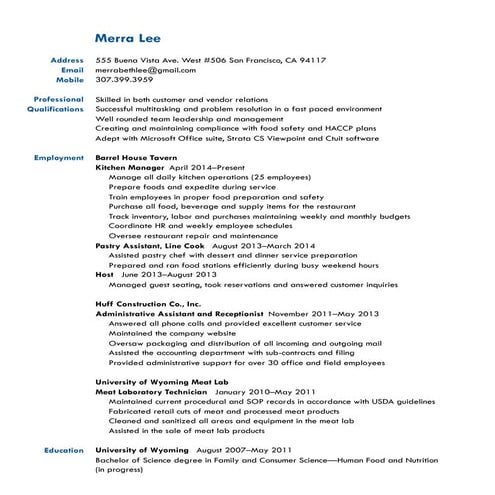 Merra Lee

Address 555 Buena Vista Ave. West #506 San Francisco, CA 94117
Email merrabethlee@gmail.com
Mobile 307.399.3959

Professional Qualifications
Skilled in both customer and vendor relations
Successful multitasking and problem resolution in a fast paced environment
Well rounded team leadership and management
Creating and maintaining compliance with food safety and HACCP plans
Adept with Microsoft Office suite, Strata CS Viewpoint and Ctuit software

Employment
Barrel House Tavern
Kitchen Manager April 2014–Present
Manage all daily kitchen operations (25 employees)
Prepare foods and expedite during service
Train employees in proper food preparation and safety
Purchase all food, beverage and supply items for the restaurant
Track inventory, labor and purchases maintaining weekly and monthly budgets
Coordinate HR and weekly employee schedules
Oversee restaurant repair and maintenance
Pastry Assistant, Line Cook August 2013–March 2014
Assisted pastry chef with dessert and dinner service preparation
Prepared and ran food stations efficiently during busy weekend hours
Host June 2013–August 2013
Managed guest seating, took reservations and answered customer inquiries

Huff Construction Co., Inc.
Administrative Assistant and Receptionist November 2011–May 2013
Answered all phone calls and provided excellent customer service
Maintained the company website
Oversaw packaging and distribution of all incoming and outgoing mail
Assisted the accounting department with sub-contracts and filing
Provided administrative support for over 30 office and field employees

University of Wyoming Meat Lab
Meat Laboratory Technician January 2010–May 2011
Maintained current procedural and SOP records in accordance with USDA guidelines
Fabricated retail cuts of meat and processed meat products
Cleaned and sanitized all areas and equipment in the meat lab
Assisted in the sale of meat lab products

Education
University of Wyoming August 2007–May 2011
Bachelor of Science degree in Family and Consumer Science—Human Food and Nutrition (in progress)